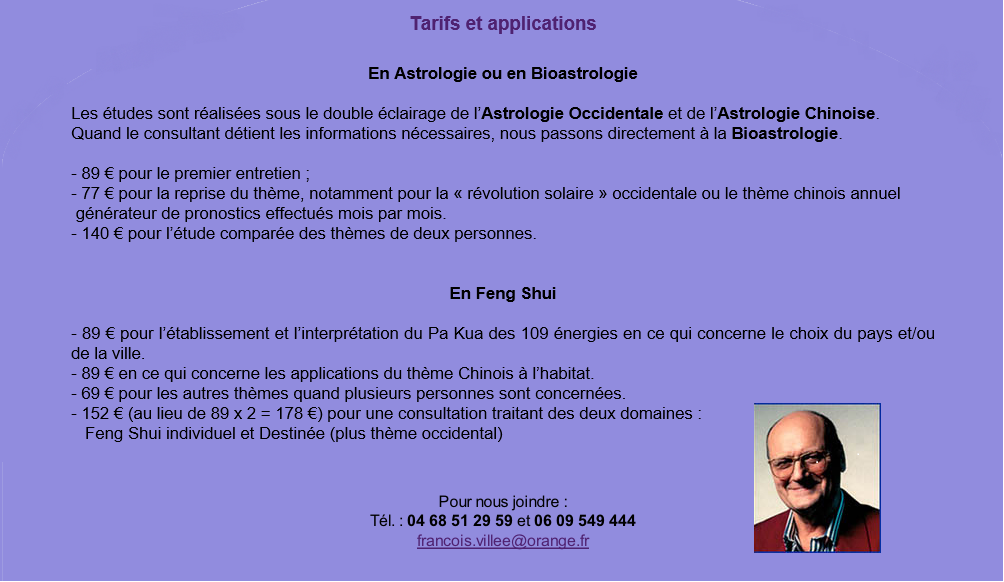 Tarifs et applications

En Astrologie ou en Bioastrologie

Les études sont réalisées sous le double éclairage de l'Astrologie Occidentale et de l'Astrologie Chinoise. Quand le consultant détient les informations nécessaires, nous passons directement à la Bioastrologie.

- 89 € pour le premier entretien ;
- 77 € pour la reprise du thème, notamment pour la « révolution solaire » occidentale ou le thème chinois annuel générateur de pronostics effectués mois par mois.
- 140 € pour l'étude comparée des thèmes de deux personnes.

En Feng Shui

- 89 € pour l'établissement et l'interprétation du Pa Kua des 109 énergies en ce qui concerne le choix du pays et/ou de la ville.
- 89 € en ce qui concerne les applications du thème Chinois à l'habitat.
- 69 € pour les autres thèmes quand plusieurs personnes sont concernées.
- 152 € (au lieu de 89 x 2 = 178 €) pour une consultation traitant des deux domaines :
Feng Shui individuel et Destinée (plus thème occidental)

Pour nous joindre :
Tél. : 04 68 51 29 59 et 06 09 549 444
francois.villee@orange.fr